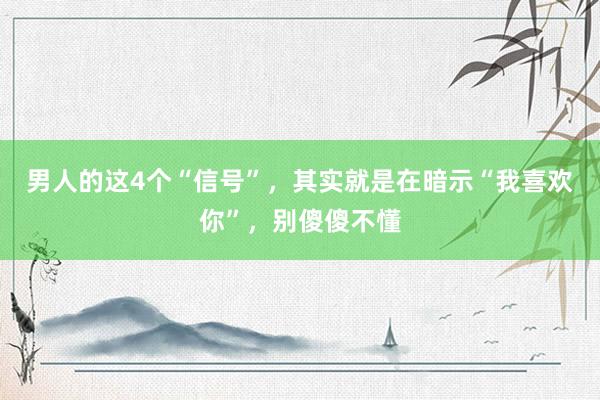 男人的这4个“信号”，其实就是在暗示“我喜欢你”，别傻傻不懂